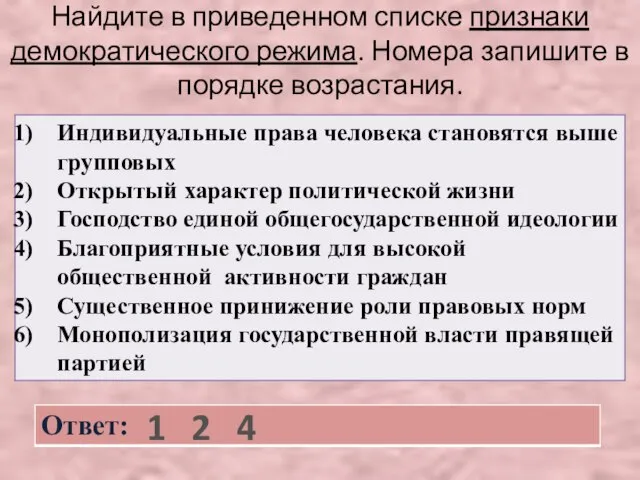 Найдите в приведенном списке признаки демократического режима. Номера запишите в порядке возрастания.

1) Индивидуальные права человека становятся выше групповых
2) Открытый характер политической жизни
3) Господство единой общегосударственной идеологии
4) Благоприятные условия для высокой общественной активности граждан
5) Существенное принижение роли правовых норм
6) Монополизация государственной власти правящей партией

Ответ: 1 2 4